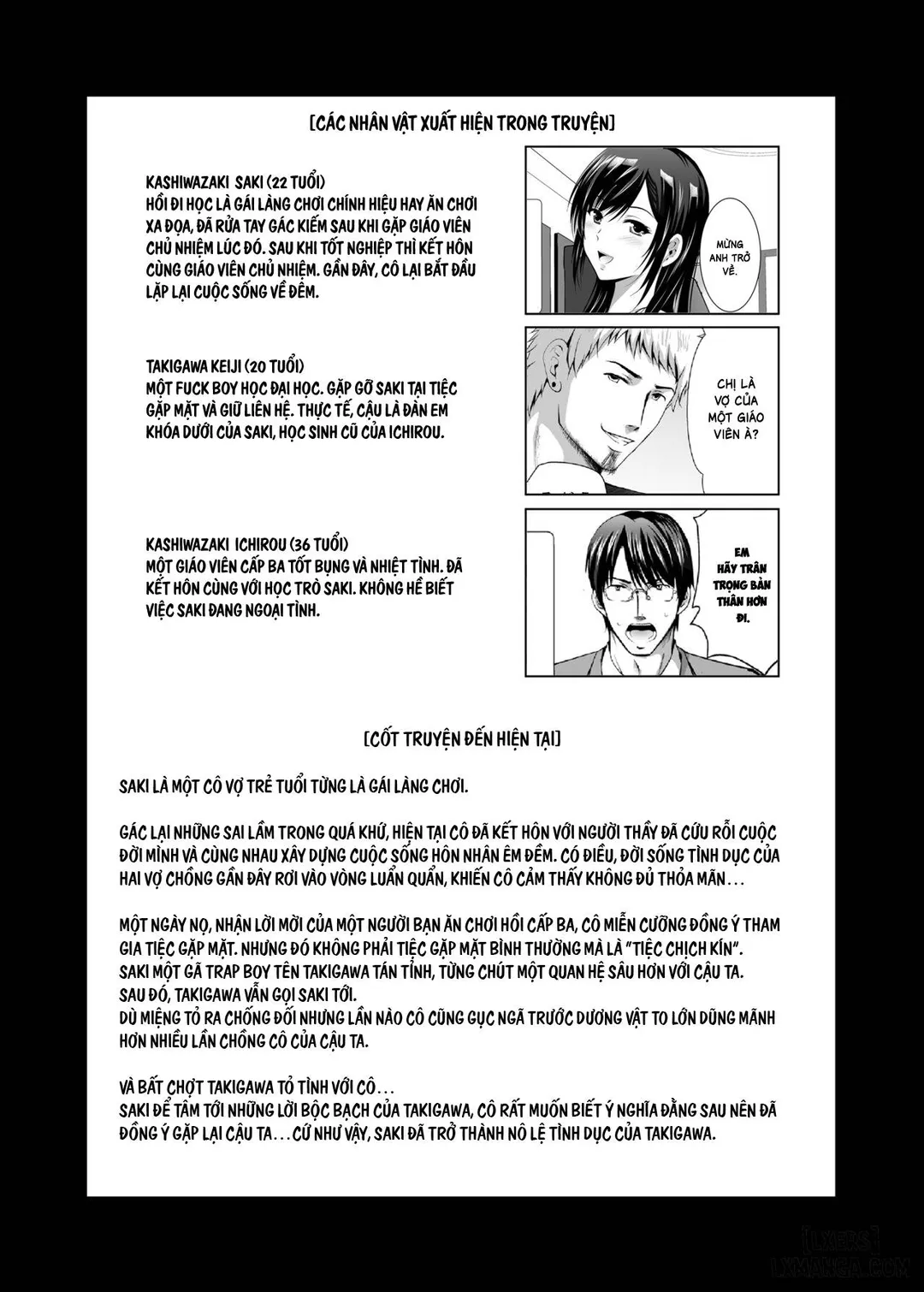 [CÁC NHÂN VẬT XUẤT HIỆN TRONG TRUYỆN]

KASHIWAZAKI SAKI (22 TUỔI)
HỒI ĐI HỌC LÀ GÁI LÀNG CHƠI CHÍNH HIỆU HAY ĂN CHƠI XA ĐỌA, ĐÃ RỬA TAY GÁC KIẾM SAU KHI GẶP GIÁO VIÊN CHỦ NHIỆM LÚC ĐÓ. SAU KHI TỐT NGHIỆP THÌ KẾT HÔN CÙNG GIÁO VIÊN CHỦ NHIỆM. GẦN ĐÂY, CÔ LẠI BẮT ĐẦU LẶP LẠI CUỘC SỐNG VỀ ĐÊM.

MỪNG ANH TRỞ VỀ.

TAKIGAWA KEIJI (20 TUỔI)
MỘT FUCK BOY HỌC ĐẠI HỌC. GẶP GỠ SAKI TẠI TIỆC GẶP MẶT VÀ GIỮ LIÊN HỆ. THỰC TẾ, CẬU LÀ ĐÀN EM KHÓA DƯỚI CỦA SAKI, HỌC SINH CŨ CỦA ICHIROU.

CHỊ LÀ VỢ CỦA MỘT GIÁO VIÊN À?

KASHIWAZAKI ICHIROU (36 TUỔI)
MỘT GIÁO VIÊN CẤP BA TỐT BỤNG VÀ NHIỆT TÌNH. ĐÃ KẾT HÔN CÙNG VỚI HỌC TRÒ SAKI. KHÔNG HỀ BIẾT VIỆC SAKI ĐANG NGOẠI TÌNH.

EM HÃY TRÂN TRỌNG BẢN THÂN HƠN ĐI.

[CỐT TRUYỆN ĐẾN HIỆN TẠI]

SAKI LÀ MỘT CÔ VỢ TRẺ TUỔI TỪNG LÀ GÁI LÀNG CHƠI.

GÁC LẠI NHỮNG SAI LẦM TRONG QUÁ KHỨ, HIỆN TẠI CÔ ĐÃ KẾT HÔN VỚI NGƯỜI THẦY ĐÃ CỨU RỖI CUỘC ĐỜI MÌNH VÀ CÙNG NHAU XÂY DỰNG CUỘC SỐNG HÔN NHÂN ÊM ĐỀM. CÓ ĐIỀU, ĐỜI SỐNG TÌNH DỤC CỦA HAI VỢ CHỒNG GẦN ĐÂY RƠI VÀO VÒNG LUẨN QUẨN, KHIẾN CÔ CẢM THẤY KHÔNG ĐỦ THỎA MÃN...

MỘT NGÀY NỌ, NHẬN LỜI MỜI CỦA MỘT NGƯỜI BẠN ĂN CHƠI HỒI CẤP BA, CÔ MIỄN CƯỠNG ĐỒNG Ý THAM GIA TIỆC GẶP MẶT. NHƯNG ĐÓ KHÔNG PHẢI TIỆC GẶP MẶT BÌNH THƯỜNG MÀ LÀ "TIỆC CHỊCH KÍN".
SAKI MỘT GÃ TRAP BOY TÊN TAKIGAWA TÁN TỈNH, TỪNG CHÚT MỘT QUAN HỆ SÂU HƠN VỚI CẬU TA.
SAU ĐÓ, TAKIGAWA VẪN GỌI SAKI TỚI.
DÙ MIỆNG TỎ RA CHỐNG ĐỐI NHƯNG LẦN NÀO CÔ CŨNG GỤC NGÃ TRƯỚC DƯƠNG VẬT TO LỚN DŨNG MÃNH HƠN NHIỀU LẦN CHỒNG CÔ CỦA CẬU TA.

VÀ BẤT CHỢT TAKIGAWA TỎ TÌNH VỚI CÔ...
SAKI ĐỂ TÂM TỚI NHỮNG LỜI BỘC BẠCH CỦA TAKIGAWA, CÔ RẤT MUỐN BIẾT Ý NGHĨA ĐẰNG SAU NÊN ĐÃ ĐỒNG Ý GẶP LẠI CẬU TA...CỨ NHƯ VẬY, SAKI ĐÃ TRỞ THÀNH NÔ LỆ TÌNH DỤC CỦA TAKIGAWA.

[LXERS]
LXMANGA.COM